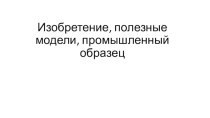 Изобретение, полезные модели, промышленный образец